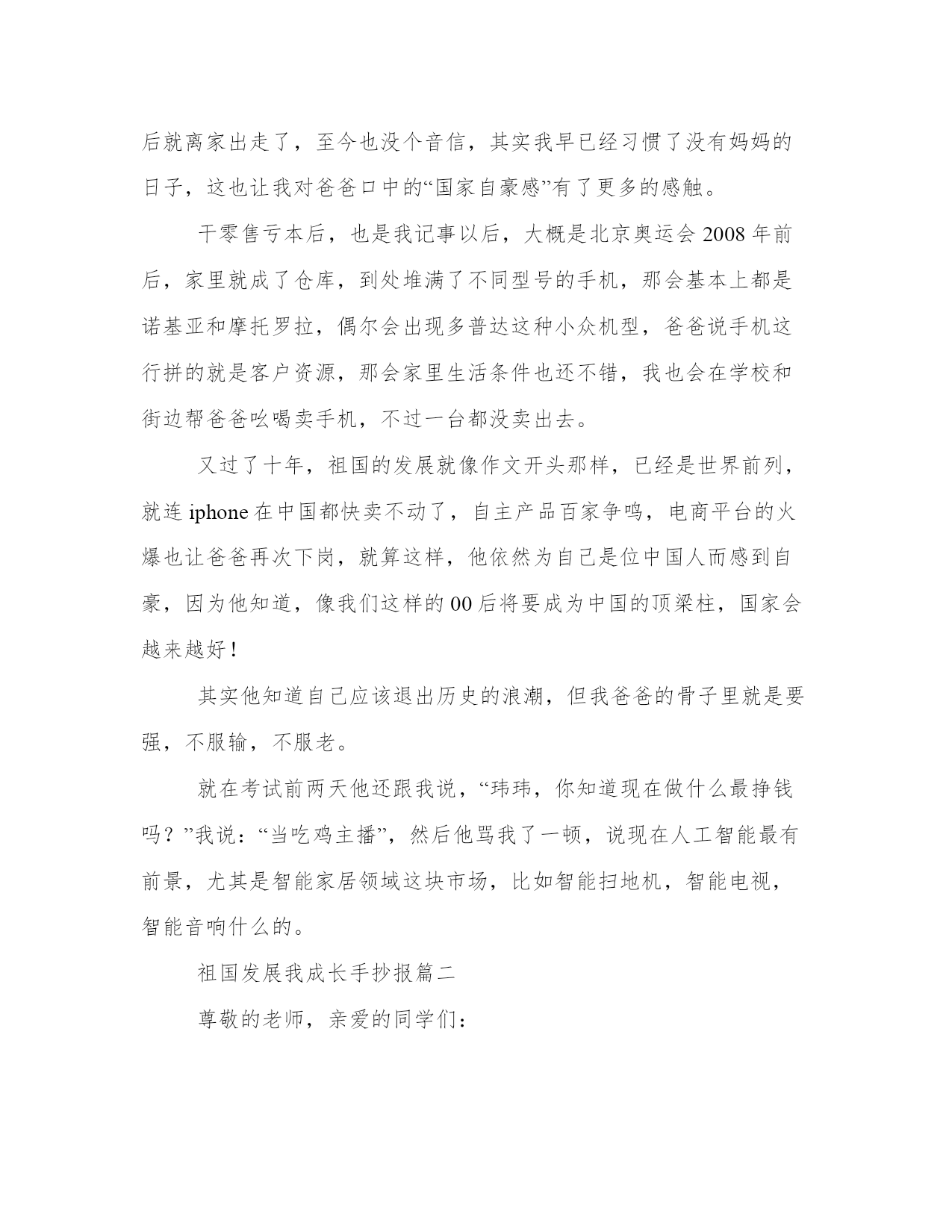 后就离家出走了，至今也没个音信，其实我早已经习惯了没有妈妈的日子，这也让我对爸爸口中的“国家自豪感”有了更多的感触。

干零售亏本后，也是我记事以后，大概是北京奥运会 2008 年前后，家里就成了仓库，到处堆满了不同型号的手机，那会基本上都是诺基亚和摩托罗拉，偶尔会出现多普达这种小众机型，爸爸说手机这行拼的就是客户资源，那会家里生活条件也还不错，我也会在学校和街边帮爸爸吆喝卖手机，不过一台都没卖出去。

又过了十年，祖国的发展就像作文开头那样，已经是世界前列，就连 iphone 在中国都快卖不动了，自主产品百家争鸣，电商平台的火爆也让爸爸再次下岗，就算这样，他依然为自己是位中国人而感到自豪，因为他知道，像我们这样的 00 后将要成为中国的顶梁柱，国家会越来越好！

其实他知道自己应该退出历史的浪潮，但我爸爸的骨子里就是要强，不服输，不服老。

就在考试前两天他还跟我说，“玮玮，你知道现在做什么最挣钱吗？”我说：“当吃鸡主播”，然后他骂我了一顿，说现在人工智能最有前景，尤其是智能家居领域这块市场，比如智能扫地机，智能电视，智能音响什么的。

祖国发展我成长手抄报篇二

尊敬的老师，亲爱的同学们：